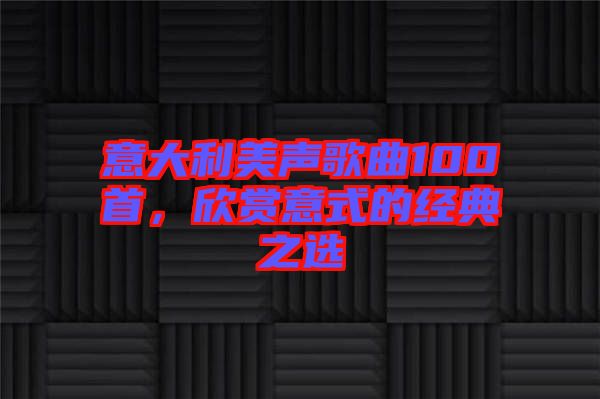 意大利美声歌曲100首，欣赏意式的经典之选